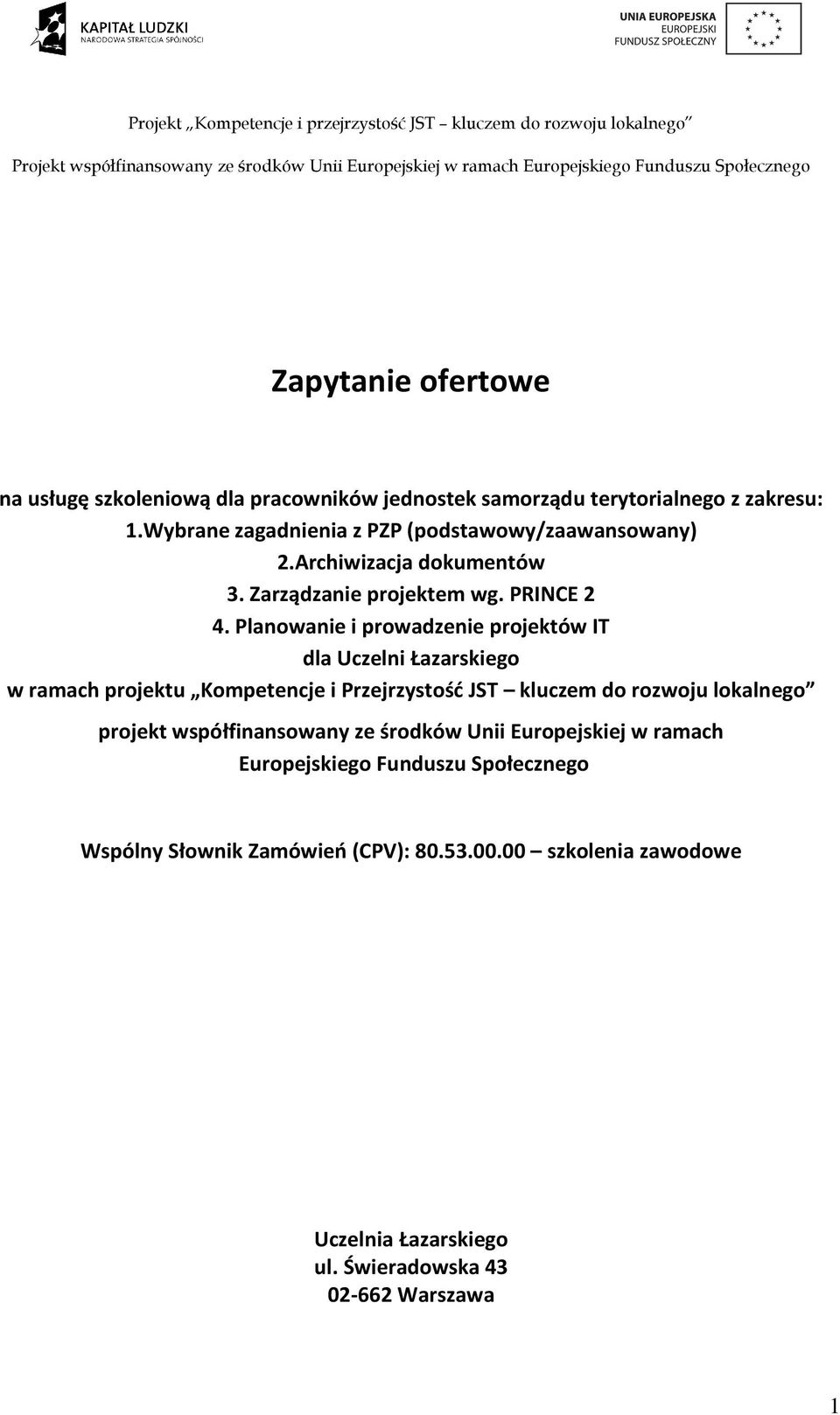 KAPITAŁ LUDZKI
NARODOWA STRATEGIA SPÓJNOŚCI

UNIA EUROPEJSKA
EUROPEJSKI
FUNDUSZ SPOŁECZNY

Projekt „Kompetencje i przejrzystość JST – kluczem do rozwoju lokalnego”

Projekt współfinansowany ze środków Unii Europejskiej w ramach Europejskiego Funduszu Społecznego

Zapytanie ofertowe

na usługę szkoleniową dla pracowników jednostek samorządu terytorialnego z zakresu:
1.Wybrane zagadnienia z PZP (podstawowy/zaawansowany)
2.Archiwizacja dokumentów
3. Zarządzanie projektem wg. PRINCE 2
4. Planowanie i prowadzenie projektów IT
dla Uczelni Łazarskiego
w ramach projektu „Kompetencje i Przejrzystość JST – kluczem do rozwoju lokalnego”
projekt współfinansowany ze środków Unii Europejskiej w ramach Europejskiego Funduszu Społecznego

Wspólny Słownik Zamówień (CPV): 80.53.00.00 – szkolenia zawodowe

Uczelnia Łazarskiego
ul. Świeradowska 43
02-662 Warszawa

1